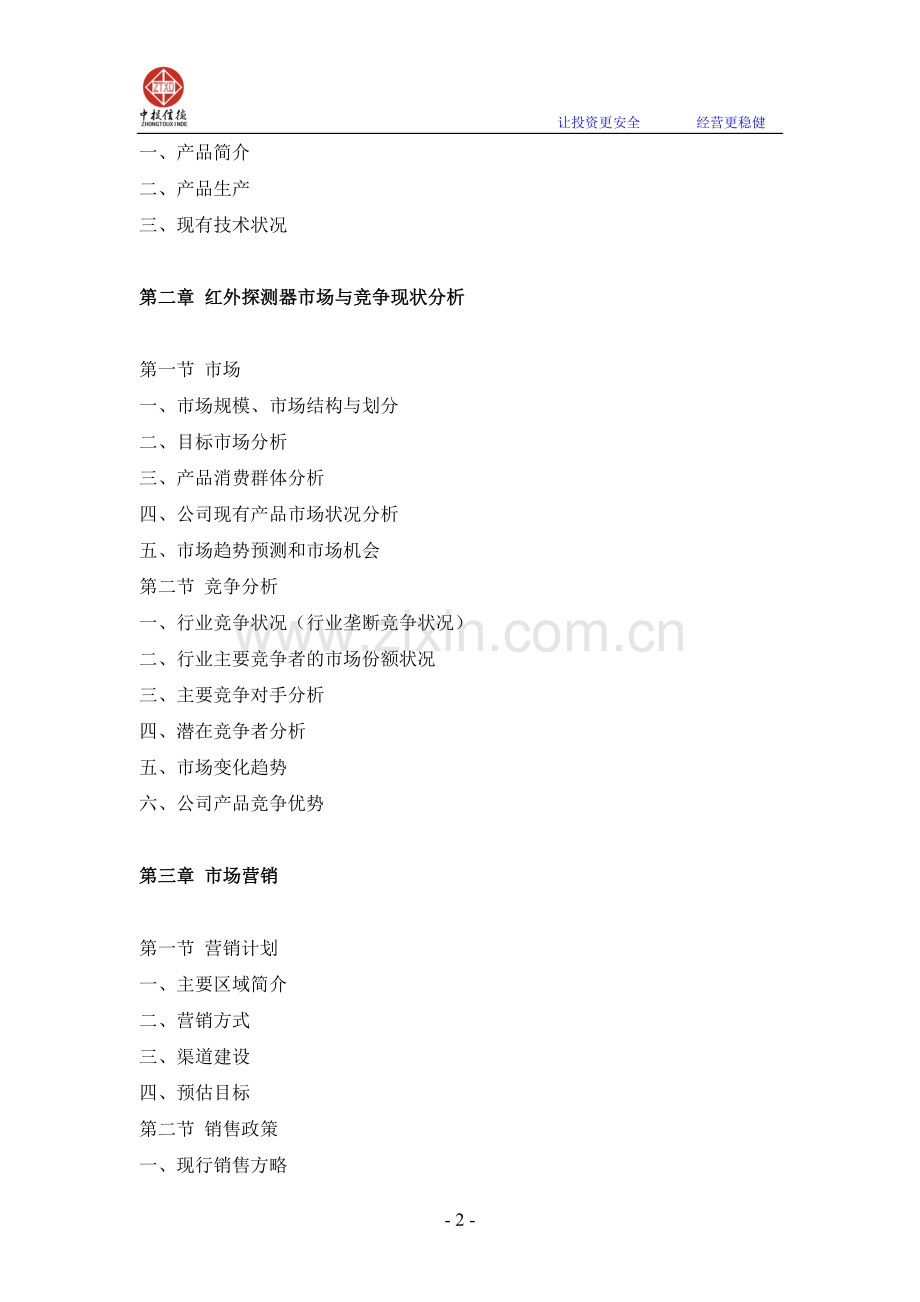 ZTXD
中投信德
ZHONGTOUXINDE

让投资更安全　　经营更稳健

一、产品简介
二、产品生产
三、现有技术状况

第二章 红外探测器市场与竞争现状分析

第一节 市场
一、市场规模、市场结构与划分
二、目标市场分析
三、产品消费群体分析
四、公司现有产品市场状况分析
五、市场趋势预测和市场机会
第二节 竞争分析
一、行业竞争状况（行业垄断竞争状况）
二、行业主要竞争者的市场份额状况
三、主要竞争对手分析
四、潜在竞争者分析
五、市场变化趋势
六、公司产品竞争优势

第三章 市场营销

第一节 营销计划
一、主要区域简介
二、营销方式
三、渠道建设
四、预估目标
第二节 销售政策
一、现行销售方略

www.zixin.com.cn

- 2 -